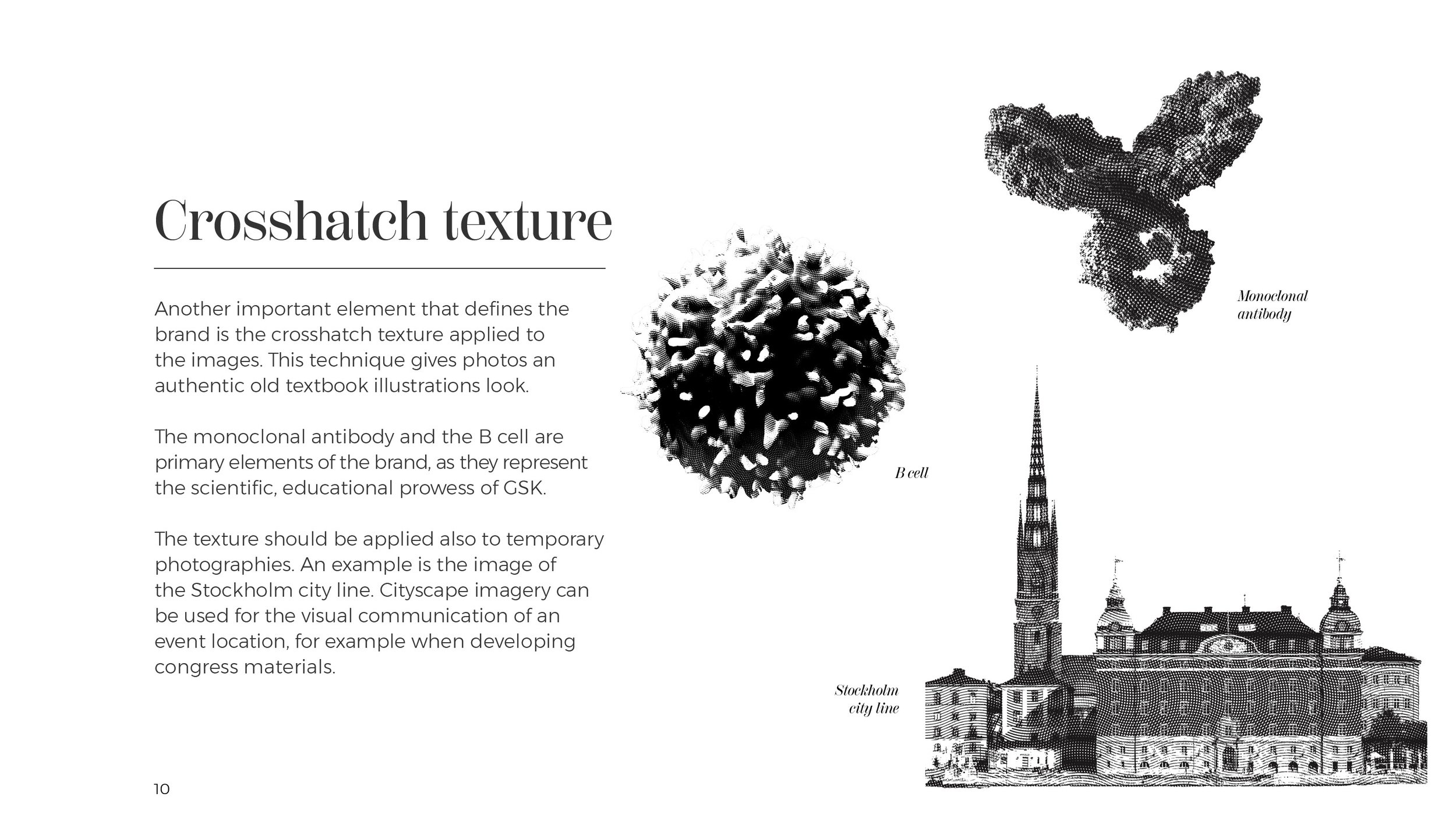 Crosshatch texture

Another important element that defines the brand is the crosshatch texture applied to the images. This technique gives photos an authentic old textbook illustrations look.

The monoclonal antibody and the B cell are primary elements of the brand, as they represent the scientific, educational prowess of GSK.

The texture should be applied also to temporary photographies. An example is the image of the Stockholm city line. Cityscape imagery can be used for the visual communication of an event location, for example when developing congress materials.

Monoclonal antibody

B cell

Stockholm city line

10